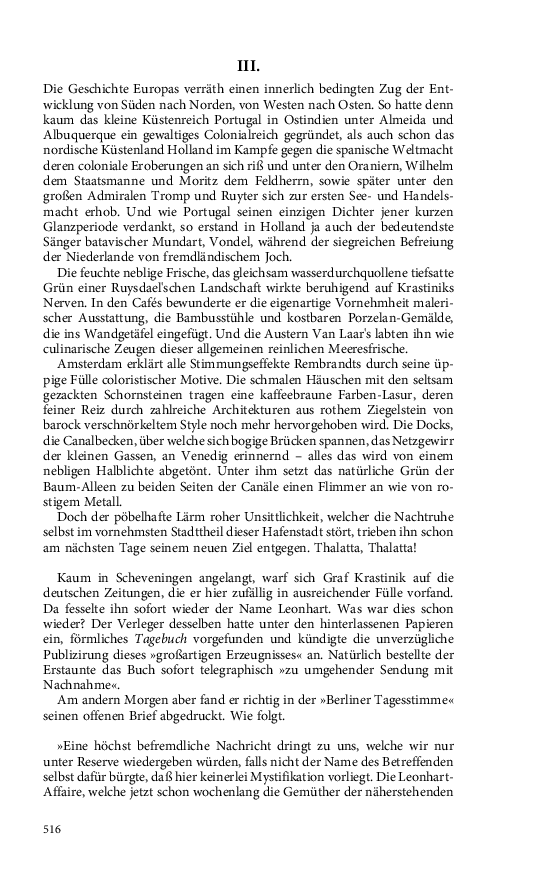 III.

Die Geschichte Europas verräth einen innerlich bedingten Zug der Entwicklung von Süden nach Norden, von Westen nach Osten. So hatte denn kaum das kleine Küstenreich Portugal in Ostindien unter Almeida und Albuquerque ein gewaltiges Colonialreich gegründet, als auch schon das nordische Küstenland Holland im Kampfe gegen die spanische Weltmacht deren coloniale Eroberungen an sich riß und unter den Oraniern, Wilhelm dem Staatsmanne und Moritz dem Feldherrn, sowie später unter den großen Admiralen Tromp und Ruyter sich zur ersten See- und Handelsmacht erhob. Und wie Portugal seinen einzigen Dichter jener kurzen Glanzperiode verdankt, so erstand in Holland ja auch der bedeutendste Sänger batavischer Mundart, Vondel, während der siegreichen Befreiung der Niederlande von fremdländischem Joch.

Die feuchte neblige Frische, das gleichsam wasserdurchquollene tiefsatte Grün einer Ruysdael'schen Landschaft wirkte beruhigend auf Krastiniks Nerven. In den Cafés bewunderte er die eigenartige Vornehmheit malerischer Ausstattung, die Bambusstühle und kostbaren Porzelan-Gemälde, die ins Wandgetäfel eingefügt. Und die Austern Van Laar's labten ihn wie culinarische Zeugen dieser allgemeinen reinlichen Meeresfrische.

Amsterdam erklärt alle Stimmungseffekte Rembrandts durch seine üppige Fülle coloristischer Motive. Die schmalen Häuschen mit den seltsam gezackten Schornsteinen tragen eine kaffeebraune Farben-Lasur, deren feiner Reiz durch zahlreiche Architekturen aus rothem Ziegelstein von barock verschnörkeltem Style noch mehr hervorgehoben wird. Die Docks, die Canalbecken, über welche sich bogige Brücken spannen, das Netzgewirr der kleinen Gassen, an Venedig erinnernd – alles das wird von einem nebligen Halblichte abgetönt. Unter ihm setzt das natürliche Grün der Baum-Alleen zu beiden Seiten der Canäle einen Flimmer an wie von rostigem Metall.

Doch der pöbelhafte Lärm roher Unsittlichkeit, welcher die Nachtruhe selbst im vornehmsten Stadttheil dieser Hafenstadt stört, trieben ihn schon am nächsten Tage seinem neuen Ziel entgegen. Thalatta, Thalatta!

Kaum in Scheveningen angelangt, warf sich Graf Krastinik auf die deutschen Zeitungen, die er hier zufällig in ausreichender Fülle vorfand. Da fesselte ihn sofort wieder der Name Leonhart. Was war dies schon wieder? Der Verleger desselben hatte unter den hinterlassenen Papieren ein, förmliches Tagebuch vorgefunden und kündigte die unverzügliche Publizirung dieses »großartigen Erzeugnisses« an. Natürlich bestellte der Erstaunte das Buch sofort telegraphisch »zu umgehender Sendung mit Nachnahme«.

Am andern Morgen aber fand er richtig in der »Berliner Tagesstimme« seinen offenen Brief abgedruckt. Wie folgt.

»Eine höchst befremdliche Nachricht dringt zu uns, welche wir nur unter Reserve wiedergeben würden, falls nicht der Name des Betreffenden selbst dafür bürgte, daß hier keinerlei Mystifikation vorliegt. Die Leonhart-Affaire, welche jetzt schon wochenlang die Gemüther der näherstehenden

516